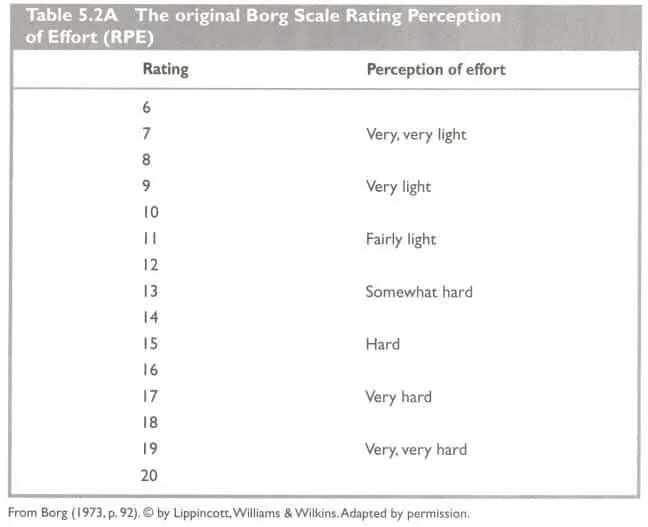 Table 5.2A The original Borg Scale Rating Perception of Effort (RPE)

| Rating | Perception of effort |
|---|---|
| 6 | |
| 7 | Very, very light |
| 8 | |
| 9 | Very light |
| 10 | |
| 11 | Fairly light |
| 12 | |
| 13 | Somewhat hard |
| 14 | |
| 15 | Hard |
| 16 | |
| 17 | Very hard |
| 18 | |
| 19 | Very, very hard |
| 20 | |

From Borg (1973, p. 92). © by Lippincott, Williams & Wilkins. Adapted by permission.